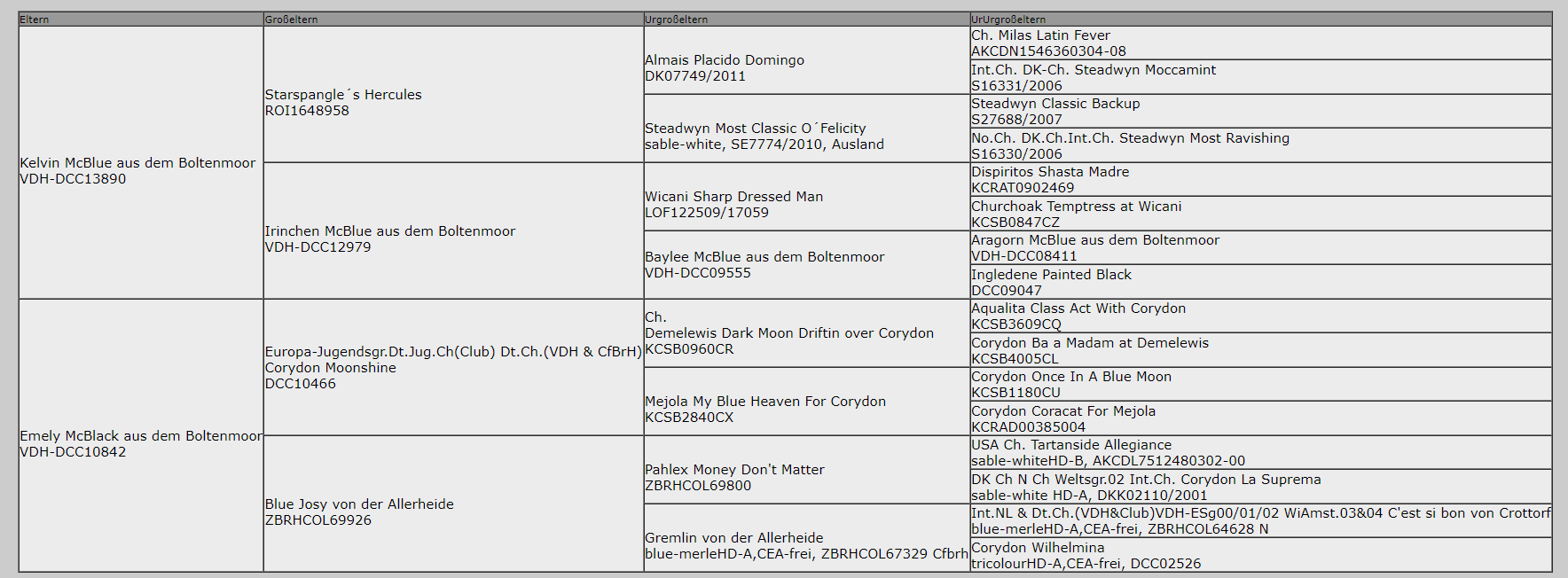 | Eltern | Großeltern | Urgroßeltern | UrUrgroßeltern |
|---|---|---|---|
| Kelvin McBlue aus dem Boltenmoor VDH-DCC13890 | Starspangle´s Hercules ROI1648958 | Almais Placido Domingo DK07749/2011 | Ch. Milas Latin Fever AKCDN1546360304-08 |
| | | | Int.Ch. DK-Ch. Steadwyn Moccamint S16331/2006 |
| | | Steadwyn Most Classic O´Felicity sable-white, SE7774/2010, Ausland | Steadwyn Classic Backup S27688/2007 |
| | | | No.Ch. DK.Ch.Int.Ch. Steadwyn Most Ravishing S16330/2006 |
| | Irinchen McBlue aus dem Boltenmoor VDH-DCC12979 | Wicani Sharp Dressed Man LOF122509/17059 | Dispiritos Shasta Madre KCRAT0902469 |
| | | | Churchoak Temptress at Wicani KCSB0847CZ |
| | | Baylee McBlue aus dem Boltenmoor VDH-DCC09555 | Aragorn McBlue aus dem Boltenmoor VDH-DCC08411 |
| | | | Ingledene Painted Black DCC09047 |
| Emely McBlack aus dem Boltenmoor VDH-DCC10842 | Europa-Jugendsgr.Dt.Jug.Ch(Club) Dt.Ch.(VDH & CfBrH) Corydon Moonshine DCC10466 | Ch. Demelewis Dark Moon Driftin over Corydon KCSB0960CR | Aqualita Class Act With Corydon KCSB3609CQ |
| | | | Corydon Ba a Madam at Demelewis KCSB4005CL |
| | | Mejola My Blue Heaven For Corydon KCSB2840CX | Corydon Once In A Blue Moon KCSB1180CU |
| | | | Corydon Coracat For Mejola KCRAD00385004 |
| | Blue Josy von der Allerheide ZBRHCOL69926 | Pahlex Money Don't Matter ZBRHCOL69800 | USA Ch. Tartanside Allegiance sable-whiteHD-B, AKCDL7512480302-00 |
| | | | DK Ch N Ch Weltsgr.02 Int.Ch. Corydon La Suprema sable-white HD-A, DKK02110/2001 |
| | | Gremlin von der Allerheide blue-merleHD-A,CEA-frei, ZBRHCOL67329 Cfbrh | Int.NL & Dt.Ch.(VDH&Club)VDH-ESg00/01/02 WiAmst.03&04 C'est si bon von Crottorf blue-merleHD-A,CEA-frei, ZBRHCOL64628 N |
| | | | Corydon Wilhelmina tricolourHD-A,CEA-frei, DCC02526 |